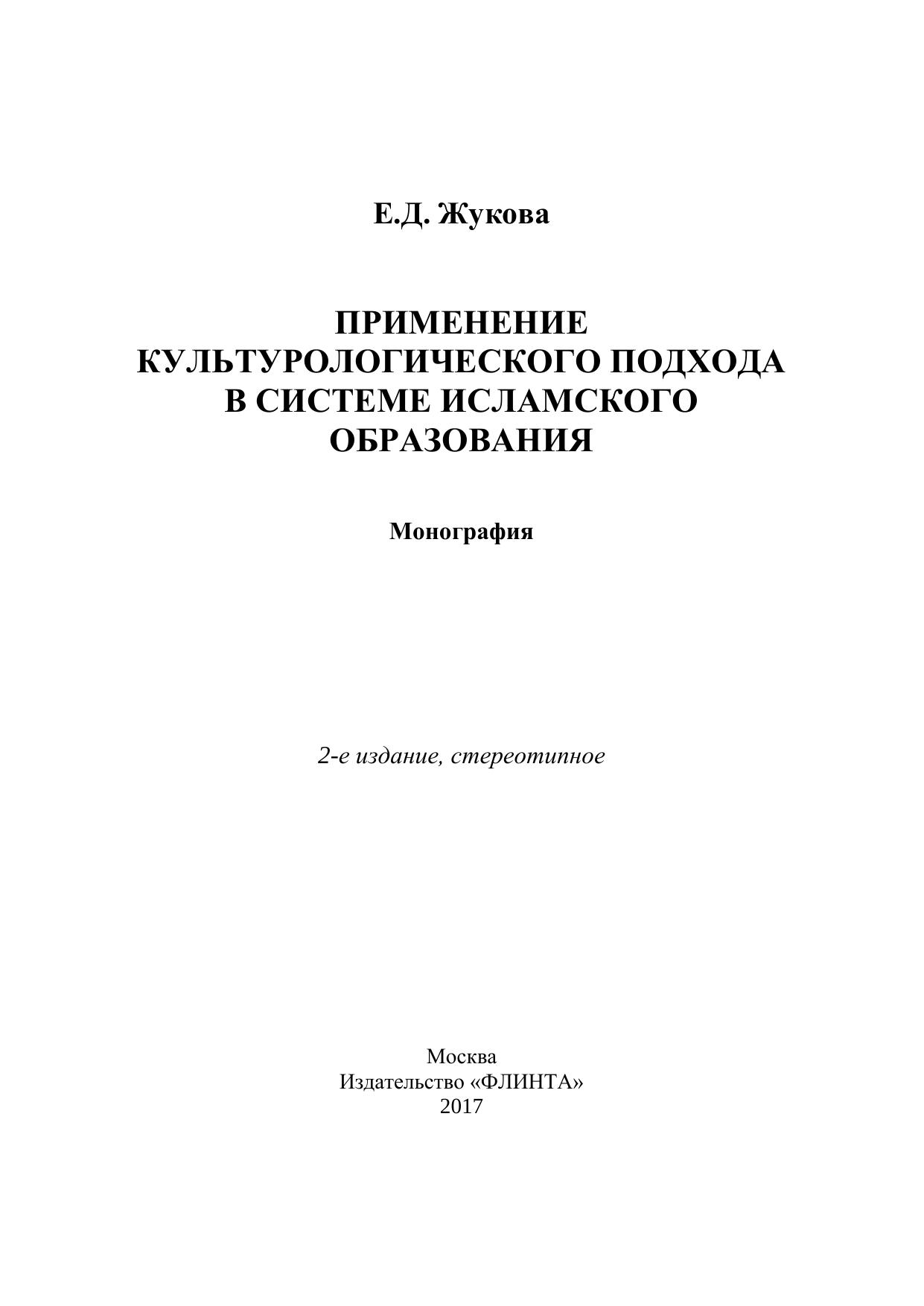 Е.Д. Жукова

ПРИМЕНЕНИЕ КУЛЬТУРОЛОГИЧЕСКОГО ПОДХОДА В СИСТЕМЕ ИСЛАМСКОГО ОБРАЗОВАНИЯ

Монография

2-е издание, стереотипное

Москва
Издательство «ФЛИНТА»
2017